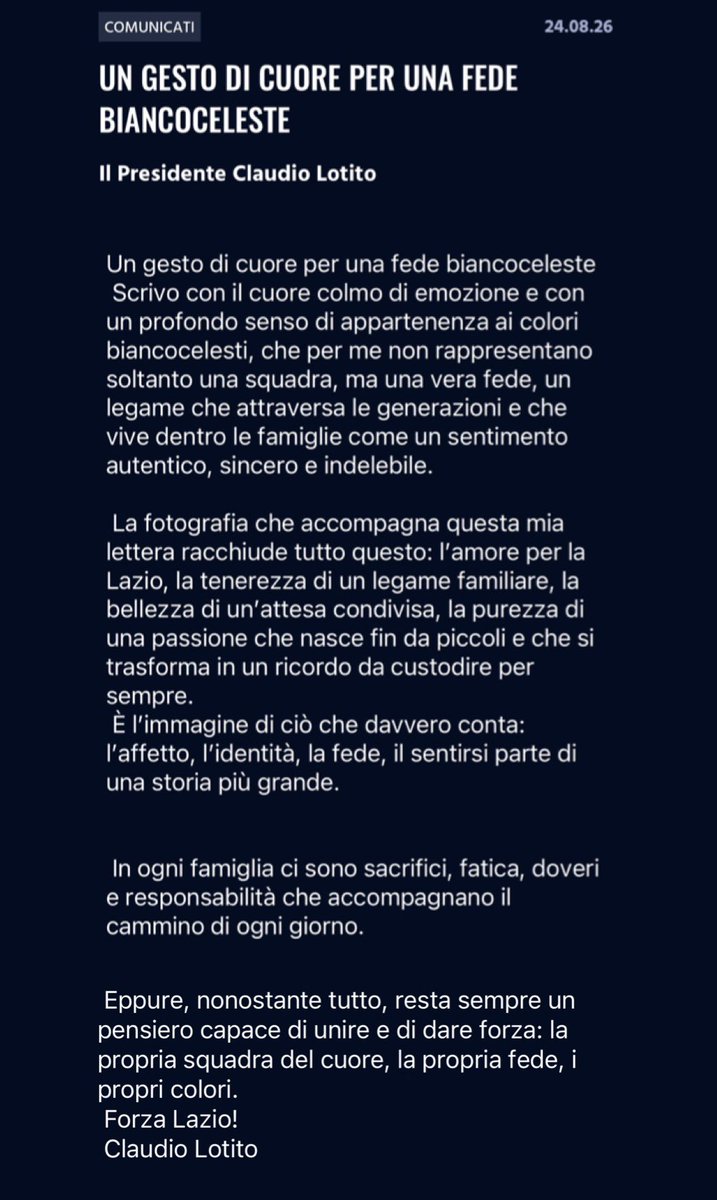 COMUNICATI

24.08.26

UN GESTO DI CUORE PER UNA FEDE BIANCOCELESTE

Il Presidente Claudio Lotito

Un gesto di cuore per una fede biancoceleste
Scrivo con il cuore colmo di emozione e con un profondo senso di appartenenza ai colori biancocelesti, che per me non rappresentano soltanto una squadra, ma una vera fede, un legame che attraversa le generazioni e che vive dentro le famiglie come un sentimento autentico, sincero e indelebile.

La fotografia che accompagna questa mia lettera racchiude tutto questo: l'amore per la Lazio, la tenerezza di un legame familiare, la bellezza di un'attesa condivisa, la purezza di una passione che nasce fin da piccoli e che si trasforma in un ricordo da custodire per sempre.
È l'immagine di ciò che davvero conta: l'affetto, l'identità, la fede, il sentirsi parte di una storia più grande.

In ogni famiglia ci sono sacrifici, fatica, doveri e responsabilità che accompagnano il cammino di ogni giorno.

Eppure, nonostante tutto, resta sempre un pensiero capace di unire e di dare forza: la propria squadra del cuore, la propria fede, i propri colori.
Forza Lazio!
Claudio Lotito